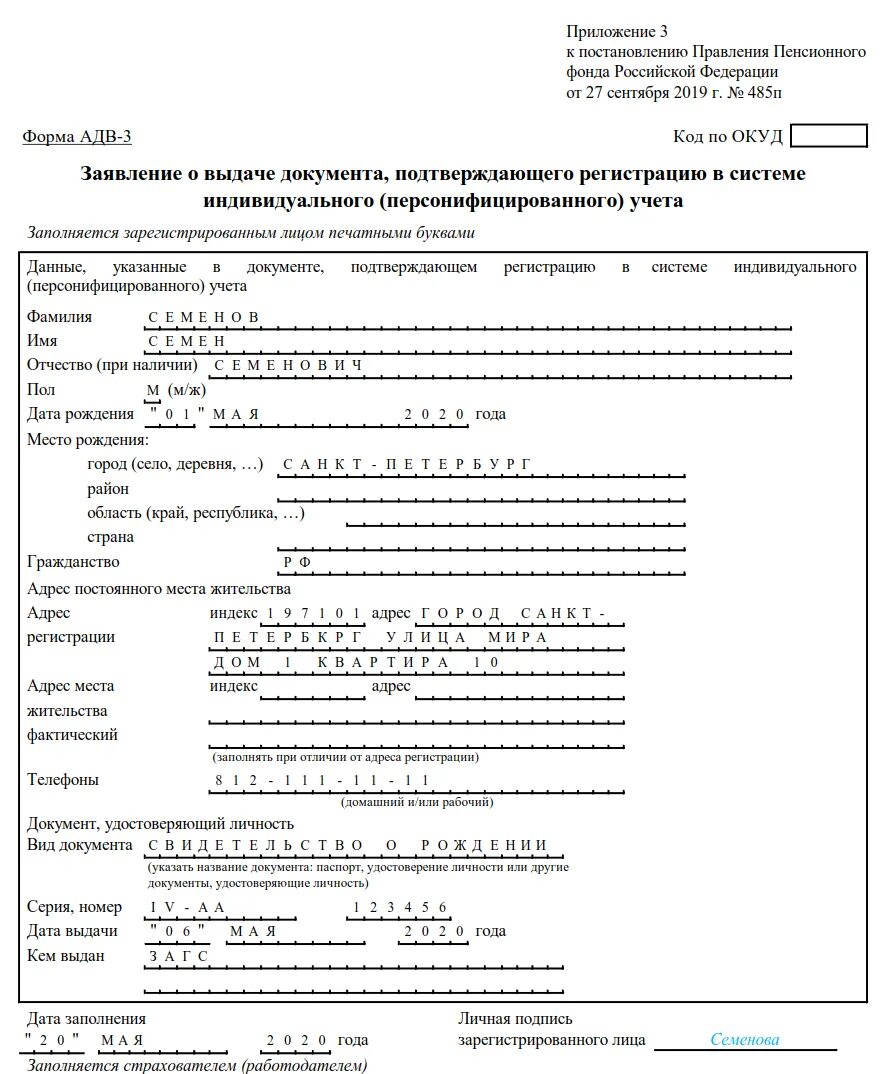 Приложение 3
к постановлению Правления Пенсионного фонда Российской Федерации
от 27 сентября 2019 г. № 485п

Форма АДВ-3

Код по ОКУД

Заявление о выдаче документа, подтверждающего регистрацию в системе индивидуального (персонифицированного) учета

Заполняется зарегистрированным лицом печатными буквами

Данные, указанные в документе, подтверждающем регистрацию в системе индивидуального (персонифицированного) учета

Фамилия СЕМЕНОВ
Имя СЕМЕН
Отчество (при наличии) СЕМЕНОВИЧ
Пол М (м/ж)
Дата рождения "01" МАЯ 2020 года
Место рождения:
город (село, деревня, …) САНКТ-ПЕТЕРБУРГ
район
область (край, республика, …)
страна
Гражданство РФ
Адрес постоянного места жительства
Адрес регистрации индекс 197101 адрес ГОРОД САНКТ-ПЕТЕРБКРГ УЛИЦА МИРА ДОМ 1 КВАРТИРА 10
Адрес места жительства фактический индекс адрес
(заполнять при отличии от адреса регистрации)
Телефоны 812-111-11-11
(домашний и/или рабочий)
Документ, удостоверяющий личность
Вид документа СВИДЕТЕЛЬСТВО О РОЖДЕНИИ
(указать название документа: паспорт, удостоверение личности или другие документы, удостоверяющие личность)
Серия, номер IV-АА 123456
Дата выдачи "06" МАЯ 2020 года
Кем выдан ЗАГС

Дата заполнения
"20" МАЯ 2020 года

Личная подпись зарегистрированного лица Семенова

Заполняется страхователем (работодателем)